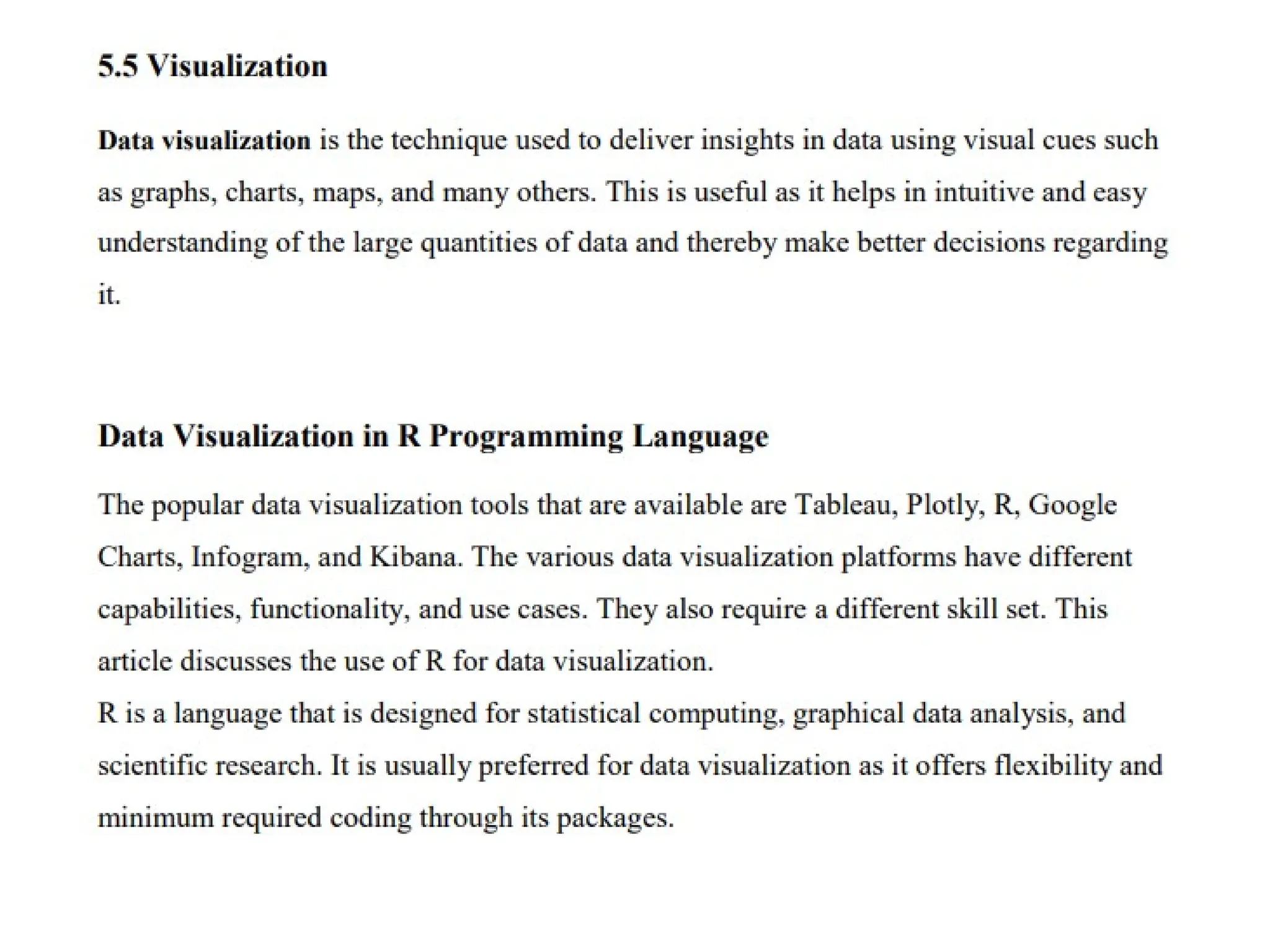 5.5 Visualization

Data visualization is the technique used to deliver insights in data using visual cues such as graphs, charts, maps, and many others. This is useful as it helps in intuitive and easy understanding of the large quantities of data and thereby make better decisions regarding it.

Data Visualization in R Programming Language

The popular data visualization tools that are available are Tableau, Plotly, R, Google Charts, Infogram, and Kibana. The various data visualization platforms have different capabilities, functionality, and use cases. They also require a different skill set. This article discusses the use of R for data visualization.
R is a language that is designed for statistical computing, graphical data analysis, and scientific research. It is usually preferred for data visualization as it offers flexibility and minimum required coding through its packages.